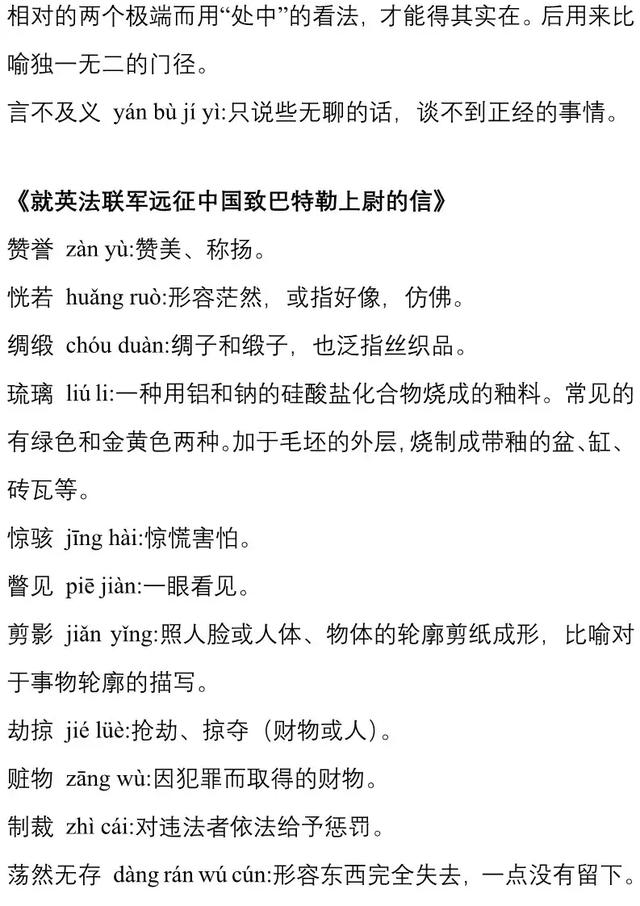 相对的两个极端而用“处中”的看法，才能得其实在。后用来比喻独一无二的门径。

言不及义 yán bù jí yì:只说些无聊的话，谈不到正经的事情。

《就英法联军远征中国致巴特勒上尉的信》

赞誉 zàn yù:赞美、称扬。

恍若 huǎng ruò:形容茫然，或指好像，仿佛。

绸缎 chóu duàn:绸子和缎子，也泛指丝织品。

琉璃 liú li:一种用铝和钠的硅酸盐化合物烧成的釉料。常见的有绿色和金黄色两种。加于毛坯的外层，烧制成带釉的盆、缸、砖瓦等。

惊骇 jīng hài:惊慌害怕。

瞥见 piē jiàn:一眼看见。

剪影 jiǎn yǐng:照人脸或人体、物体的轮廓剪纸成形，比喻对于事物轮廓的描写。

劫掠 jié lüè:抢劫、掠夺（财物或人）。

赃物 zāng wù:因犯罪而取得的财物。

制裁 zhì cái:对违法者依法给予惩罚。

荡然无存 dàng rán wú cún:形容东西完全失去，一点没有留下。